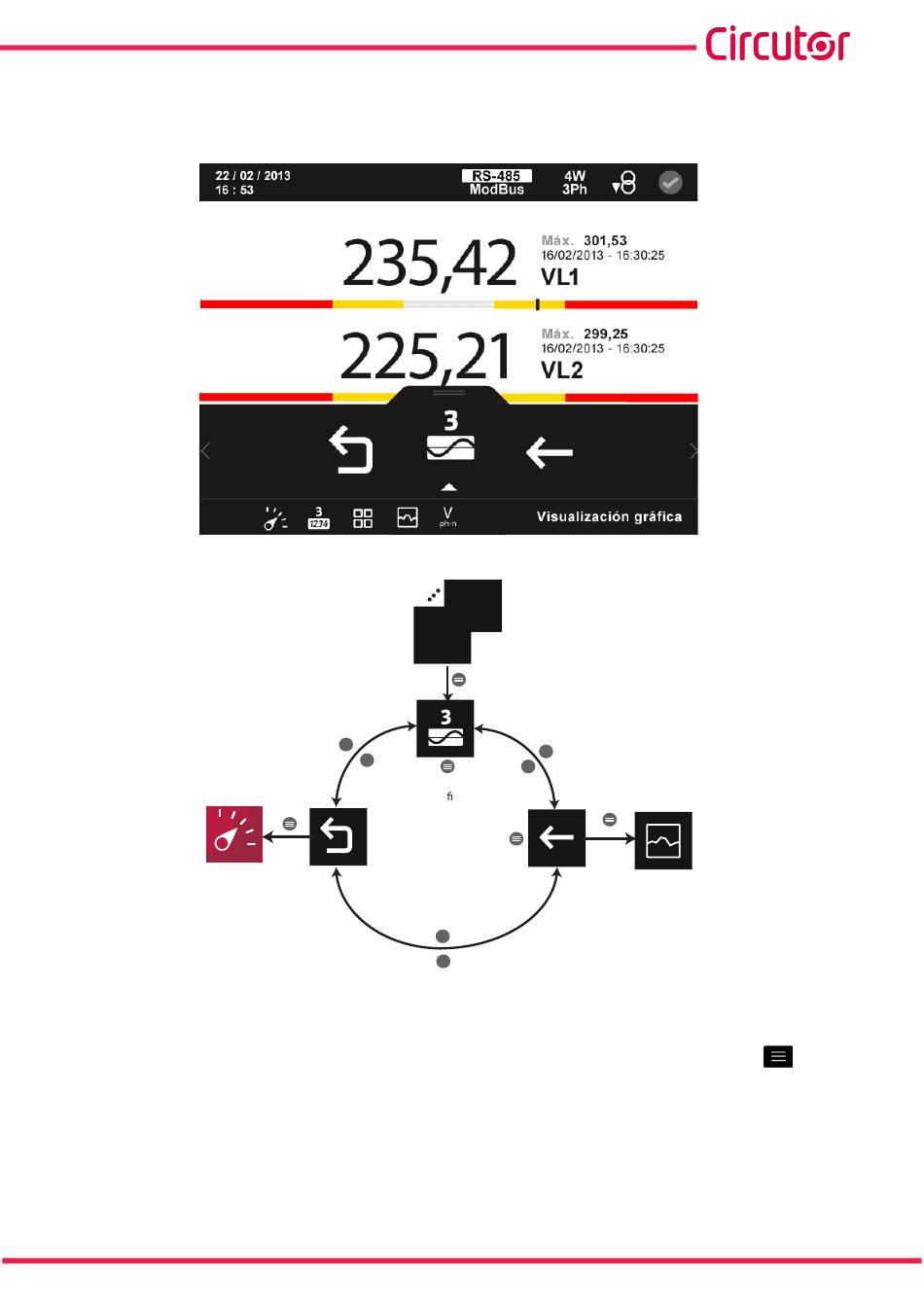 Circutor

22 / 02 / 2013
16 : 53

RS-485
ModBus

4W
3Ph

235,42

Máx. 301,53
16/02/2013 - 16:30:25
VL1

225,21

Máx. 299,25
16/02/2013 - 16:30:25
VL2

3

3
1234

V
ph-n

Visualización gráfica

3

fi